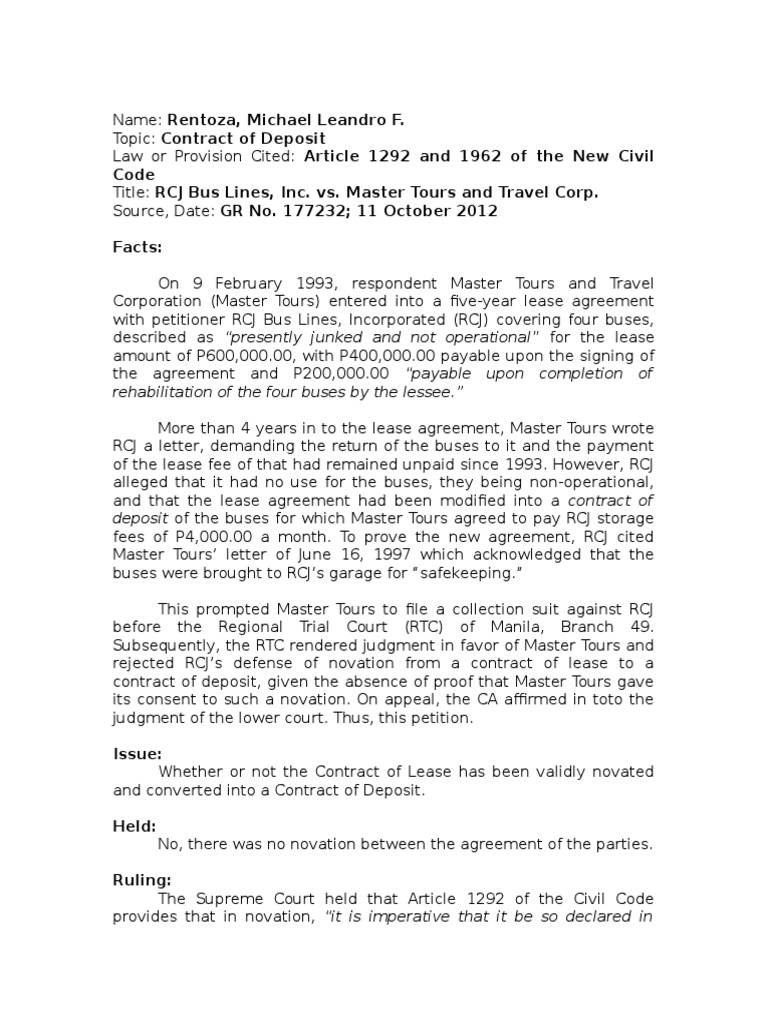 Name: Rentoza, Michael Leandro F.
Topic: Contract of Deposit
Law or Provision Cited: Article 1292 and 1962 of the New Civil Code
Title: RCJ Bus Lines, Inc. vs. Master Tours and Travel Corp.
Source, Date: GR No. 177232; 11 October 2012

Facts:

On 9 February 1993, respondent Master Tours and Travel Corporation (Master Tours) entered into a five-year lease agreement with petitioner RCJ Bus Lines, Incorporated (RCJ) covering four buses, described as "presently junked and not operational" for the lease amount of P600,000.00, with P400,000.00 payable upon the signing of the agreement and P200,000.00 "payable upon completion of rehabilitation of the four buses by the lessee."

More than 4 years in to the lease agreement, Master Tours wrote RCJ a letter, demanding the return of the buses to it and the payment of the lease fee of that had remained unpaid since 1993. However, RCJ alleged that it had no use for the buses, they being non-operational, and that the lease agreement had been modified into a contract of deposit of the buses for which Master Tours agreed to pay RCJ storage fees of P4,000.00 a month. To prove the new agreement, RCJ cited Master Tours' letter of June 16, 1997 which acknowledged that the buses were brought to RCJ's garage for "safekeeping."

This prompted Master Tours to file a collection suit against RCJ before the Regional Trial Court (RTC) of Manila, Branch 49. Subsequently, the RTC rendered judgment in favor of Master Tours and rejected RCJ's defense of novation from a contract of lease to a contract of deposit, given the absence of proof that Master Tours gave its consent to such a novation. On appeal, the CA affirmed in toto the judgment of the lower court. Thus, this petition.

Issue:
Whether or not the Contract of Lease has been validly novated and converted into a Contract of Deposit.

Held:
No, there was no novation between the agreement of the parties.

Ruling:
The Supreme Court held that Article 1292 of the Civil Code provides that in novation, "it is imperative that it be so declared in